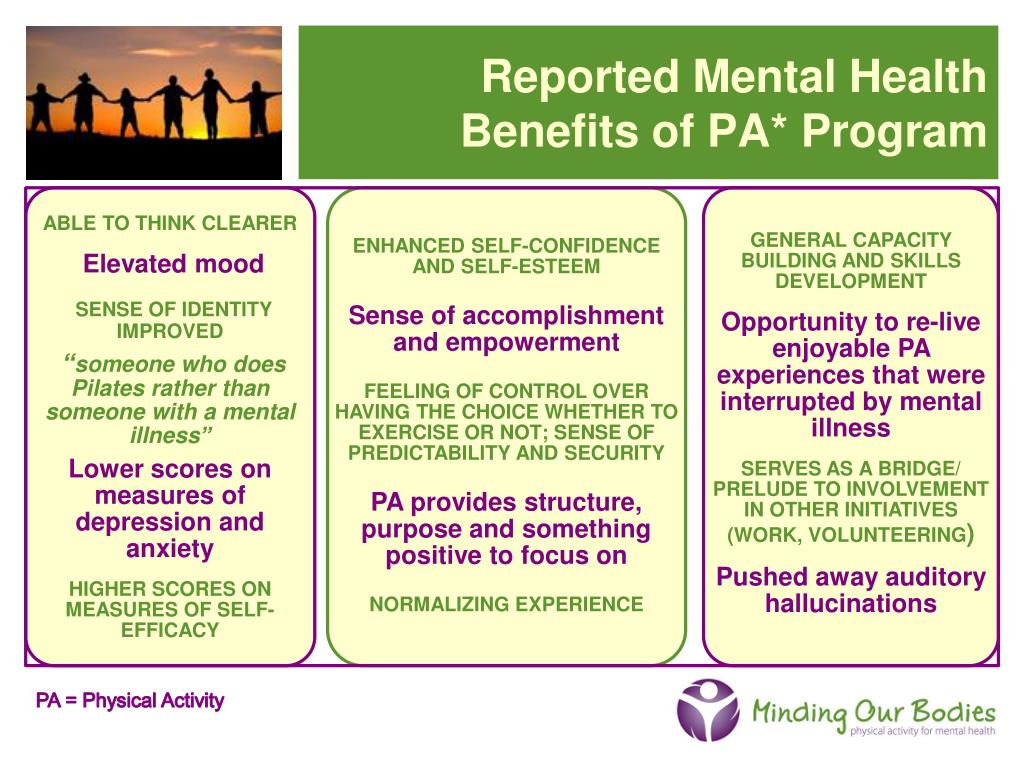 Reported Mental Health Benefits of PA* Program

ABLE TO THINK CLEARER

Elevated mood

SENSE OF IDENTITY IMPROVED

“someone who does Pilates rather than someone with a mental illness”

Lower scores on measures of depression and anxiety

HIGHER SCORES ON MEASURES OF SELF-EFFICACY

ENHANCED SELF-CONFIDENCE AND SELF-ESTEEM

Sense of accomplishment and empowerment

FEELING OF CONTROL OVER HAVING THE CHOICE WHETHER TO EXERCISE OR NOT; SENSE OF PREDICTABILITY AND SECURITY

PA provides structure, purpose and something positive to focus on

NORMALIZING EXPERIENCE

GENERAL CAPACITY BUILDING AND SKILLS DEVELOPMENT

Opportunity to re-live enjoyable PA experiences that were interrupted by mental illness

SERVES AS A BRIDGE/ PRELUDE TO INVOLVEMENT IN OTHER INITIATIVES (WORK, VOLUNTEERING)

Pushed away auditory hallucinations

PA = Physical Activity

Minding Our Bodies
physical activity for mental health